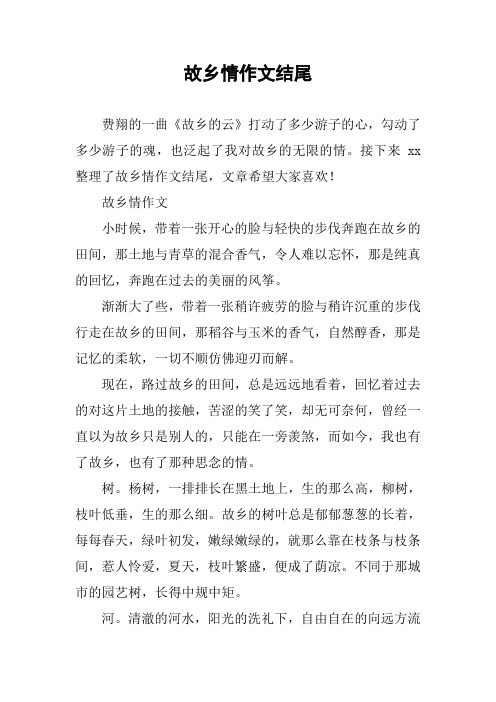 故乡情作文结尾

费翔的一曲《故乡的云》打动了多少游子的心，勾动了多少游子的魂，也泛起了我对故乡的无限的情。接下来 xx 整理了故乡情作文结尾，文章希望大家喜欢！

故乡情作文

小时候，带着一张开心的脸与轻快的步伐奔跑在故乡的田间，那土地与青草的混合香气，令人难以忘怀，那是纯真的回忆，奔跑在过去的美丽的风筝。

渐渐大了些，带着一张稍许疲劳的脸与稍许沉重的步伐行走在故乡的田间，那稻谷与玉米的香气，自然醇香，那是记忆的柔软，一切不顺仿佛迎刃而解。

现在，路过故乡的田间，总是远远地看着，回忆着过去的对这片土地的接触，苦涩的笑了笑，却无可奈何，曾经一直以为故乡只是别人的，只能在一旁羡煞，而如今，我也有了故乡，也有了那种思念的情。

树。杨树，一排排长在黑土地上，生的那么高，柳树，枝叶低垂，生的那么细。故乡的树叶总是郁郁葱葱的长着，每每春天，绿叶初发，嫩绿嫩绿的，就那么靠在枝条与枝条间，惹人怜爱，夏天，枝叶繁盛，便成了荫凉。不同于那城市的园艺树，长得中规中矩。

河。清澈的河水，阳光的洗礼下，自由自在的向远方流